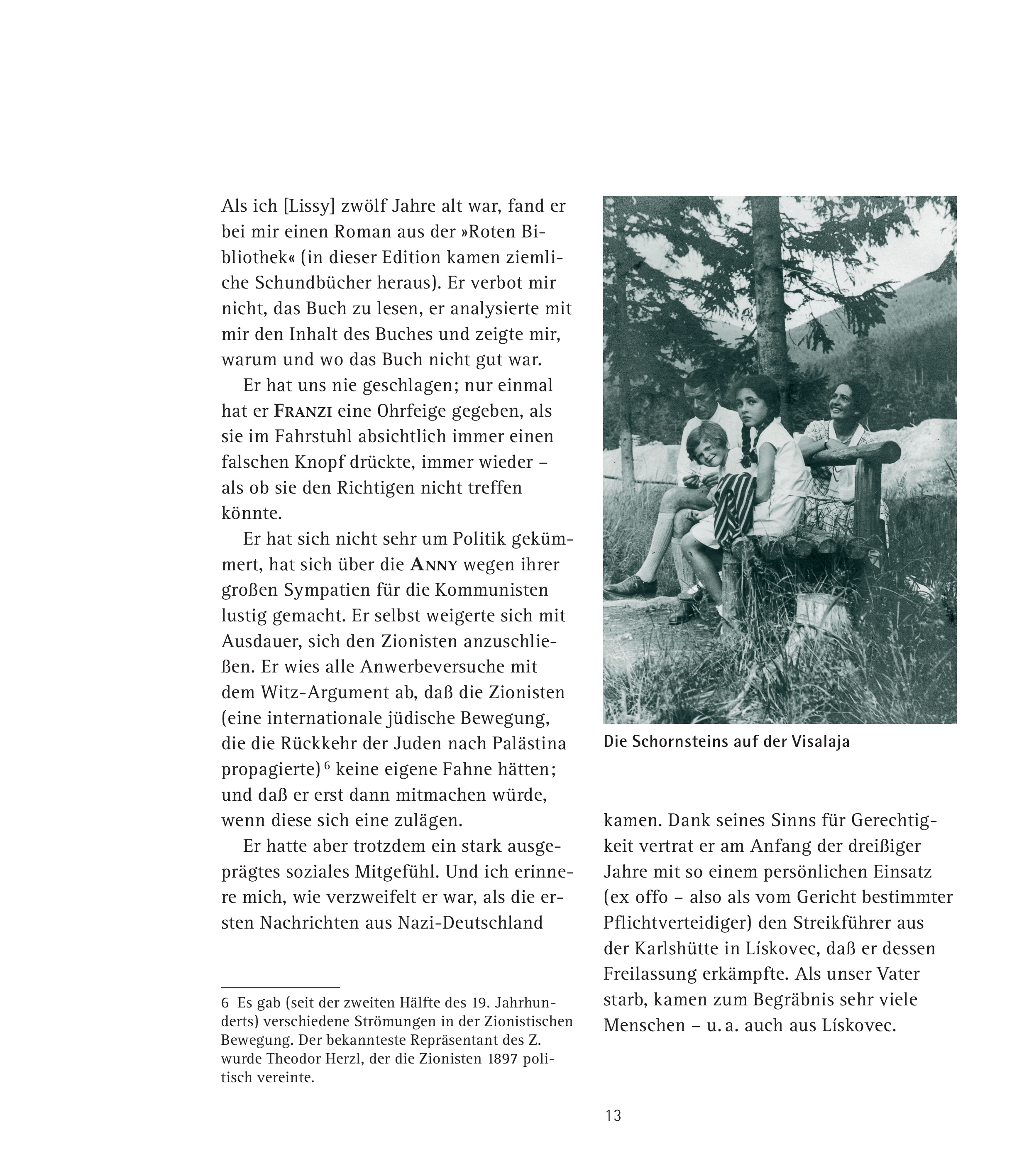 Als ich [Lissy] zwölf Jahre alt war, fand er bei mir einen Roman aus der »Roten Bibliothek« (in dieser Edition kamen ziemliche Schundbücher heraus). Er verbot mir nicht, das Buch zu lesen, er analysierte mit mir den Inhalt des Buches und zeigte mir, warum und wo das Buch nicht gut war.

Er hat uns nie geschlagen; nur einmal hat er FRANZI eine Ohrfeige gegeben, als sie im Fahrstuhl absichtlich immer einen falschen Knopf drückte, immer wieder – als ob sie den Richtigen nicht treffen könnte.

Er hat sich nicht sehr um Politik gekümmert, hat sich über die ANNY wegen ihrer großen Sympatien für die Kommunisten lustig gemacht. Er selbst weigerte sich mit Ausdauer, sich den Zionisten anzuschließen. Er wies alle Anwerbeversuche mit dem Witz-Argument ab, daß die Zionisten (eine internationale jüdische Bewegung, die die Rückkehr der Juden nach Palästina propagierte)$^6$ keine eigene Fahne hätten; und daß er erst dann mitmachen würde, wenn diese sich eine zulägen.

Er hatte aber trotzdem ein stark ausgeprägtes soziales Mitgefühl. Und ich erinnere mich, wie verzweifelt er war, als die ersten Nachrichten aus Nazi-Deutschland

6 Es gab (seit der zweiten Hälfte des 19. Jahrhunderts) verschiedene Strömungen in der Zionistischen Bewegung. Der bekannteste Repräsentant des Z. wurde Theodor Herzl, der die Zionisten 1897 politisch vereinte.

Die Schornsteins auf der Visalaja

kamen. Dank seines Sinns für Gerechtigkeit vertrat er am Anfang der dreißiger Jahre mit so einem persönlichen Einsatz (ex offo – also als vom Gericht bestimmter Pflichtverteidiger) den Streikführer aus der Karlshütte in Lískovec, daß er dessen Freilassung erkämpfte. Als unser Vater starb, kamen zum Begräbnis sehr viele Menschen – u. a. auch aus Lískovec.

13